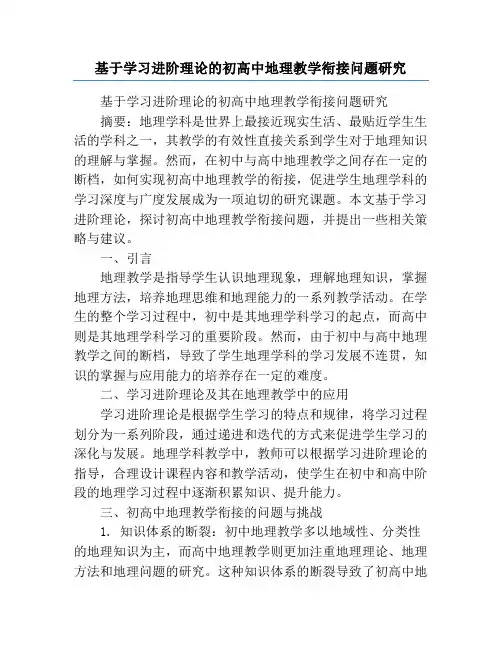 基于学习进阶理论的初高中地理教学衔接问题研究

基于学习进阶理论的初高中地理教学衔接问题研究

摘要：地理学科是世界上最接近现实生活、最贴近学生生活的学科之一，其教学的有效性直接关系到学生对于地理知识的理解与掌握。然而，在初中与高中地理教学之间存在一定的断档，如何实现初高中地理教学的衔接，促进学生地理学科的学习深度与广度发展成为一项迫切的研究课题。本文基于学习进阶理论，探讨初高中地理教学衔接问题，并提出一些相关策略与建议。

一、引言

地理教学是指导学生认识地理现象，理解地理知识，掌握地理方法，培养地理思维和地理能力的一系列教学活动。在学生的整个学习过程中，初中是其地理学科学习的起点，而高中则是其地理学科学习的重要阶段。然而，由于初中与高中地理教学之间的断档，导致了学生地理学科的学习发展不连贯，知识的掌握与应用能力的培养存在一定的难度。

二、学习进阶理论及其在地理教学中的应用

学习进阶理论是根据学生学习的特点和规律，将学习过程划分为一系列阶段，通过递进和迭代的方式来促进学生学习的深化与发展。地理学科教学中，教师可以根据学习进阶理论的指导，合理设计课程内容和教学活动，使学生在初中和高中阶段的地理学习过程中逐渐积累知识、提升能力。

三、初高中地理教学衔接的问题与挑战

1. 知识体系的断裂：初中地理教学多以地域性、分类性的地理知识为主，而高中地理教学则更加注重地理理论、地理方法和地理问题的研究。这种知识体系的断裂导致了初高中地